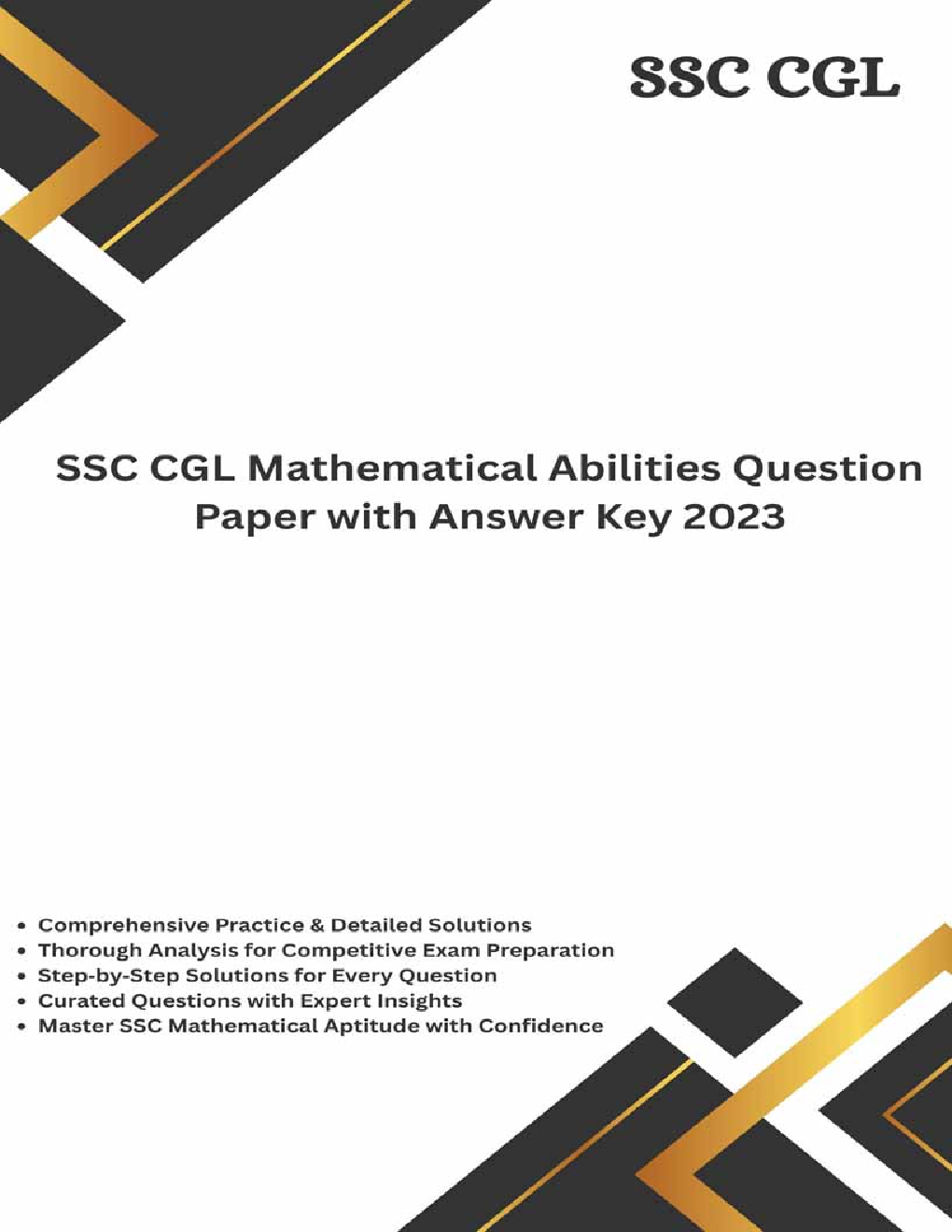 SSC CGL

SSC CGL Mathematical Abilities Question Paper with Answer Key 2023

• Comprehensive Practice & Detailed Solutions
• Thorough Analysis for Competitive Exam Preparation
• Step-by-Step Solutions for Every Question
• Curated Questions with Expert Insights
• Master SSC Mathematical Aptitude with Confidence